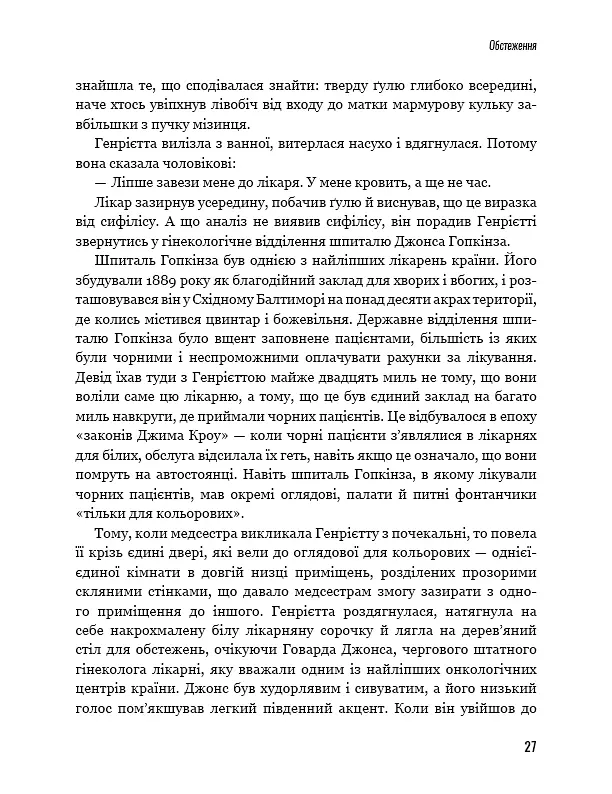 Обстеження

знайшла те, що сподівалася знайти: тверду ґулю глибоко всередині, наче хтось увіпхнув лівобіч від входу до матки мармурову кульку завбільшки з пучку мізинця.

Генрієтта вилізла з ванної, витерлася насухо і вдягнулася. Потому вона сказала чоловікові:

— Ліпше завези мене до лікаря. У мене кровить, а ще не час.

Лікар зазирнув усередину, побачив ґулю й виснував, що це виразка від сифілісу. А що аналіз не виявив сифілісу, він порадив Генрієтті звернутись у гінекологічне відділення шпиталю Джонса Гопкінза.

Шпиталь Гопкінза був однією з найліпших лікарень країни. Його збудували 1889 року як благодійний заклад для хворих і вбогих, і розташовувався він у Східному Балтиморі на понад десяти акрах території, де колись містився цвинтар і божевільня. Державне відділення шпиталю Гопкінза було вщент заповнене пацієнтами, більшість із яких були чорними і неспроможними оплачувати рахунки за лікування. Девід їхав туди з Генрієттою майже двадцять миль не тому, що вони воліли саме цю лікарню, а тому, що це був єдиний заклад на багато миль навкруги, де приймали чорних пацієнтів. Це відбувалося в епоху «законів Джима Кроу» — коли чорні пацієнти з'являлися в лікарнях для білих, обслуга відсилала їх геть, навіть якщо це означало, що вони помруть на автостоянці. Навіть шпиталь Гопкінза, в якому лікували чорних пацієнтів, мав окремі оглядові, палати й питні фонтанчики «тільки для кольорових».

Тому, коли медсестра викликала Генрієтту з почекальні, то повела її крізь єдині двері, які вели до оглядової для кольорових — однієї-єдиної кімнати в довгій низці приміщень, розділених прозорими скляними стінками, що давало медсестрам змогу зазирати з одного приміщення до іншого. Генрієтта роздягнулася, натягнула на себе накрохмалену білу лікарняну сорочку й лягла на дерев'яний стіл для обстежень, очікуючи Говарда Джонса, чергового штатного гінеколога лікарні, яку вважали одним із найліпших онкологічних центрів країни. Джонс був худорлявим і сивуватим, а його низький голос пом'якшував легкий південний акцент. Коли він увійшов до

27